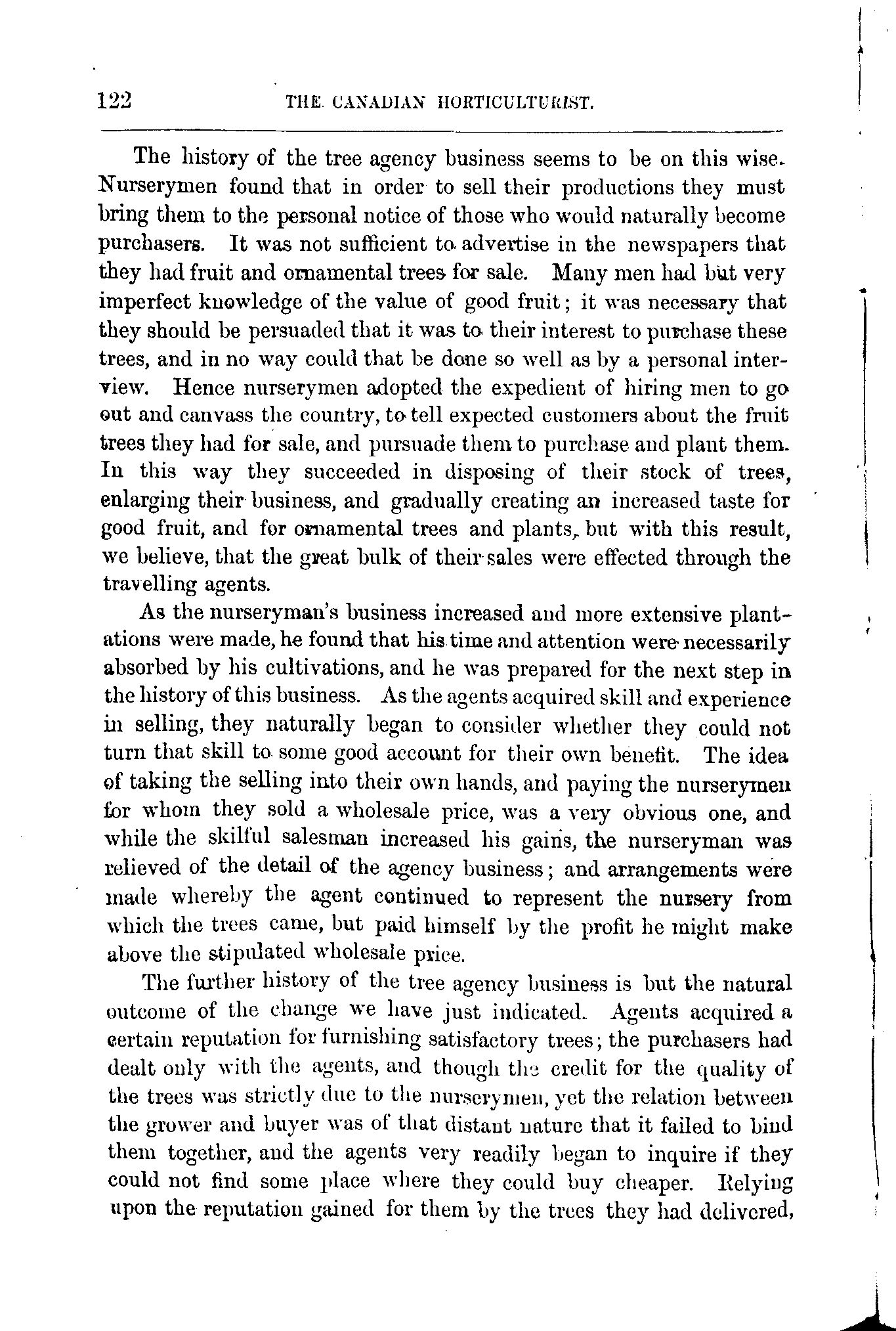 122 THE CANADIAN HORTICULTURIST.

The history of the tree agency business seems to be on this wise. Nurserymen found that in order to sell their productions they must bring them to the personal notice of those who would naturally become purchasers. It was not sufficient to advertise in the newspapers that they had fruit and ornamental trees for sale. Many men had but very imperfect knowledge of the value of good fruit; it was necessary that they should be persuaded that it was to their interest to purchase these trees, and in no way could that be done so well as by a personal interview. Hence nurserymen adopted the expedient of hiring men to go out and canvass the country, to tell expected customers about the fruit trees they had for sale, and pursuade them to purchase and plant them. In this way they succeeded in disposing of their stock of trees, enlarging their business, and gradually creating an increased taste for good fruit, and for ornamental trees and plants, but with this result, we believe, that the great bulk of their sales were effected through the travelling agents.

As the nurseryman's business increased and more extensive plantations were made, he found that his time and attention were necessarily absorbed by his cultivations, and he was prepared for the next step in the history of this business. As the agents acquired skill and experience in selling, they naturally began to consider whether they could not turn that skill to some good account for their own benefit. The idea of taking the selling into their own hands, and paying the nurserymen for whom they sold a wholesale price, was a very obvious one, and while the skilful salesman increased his gains, the nurseryman was relieved of the detail of the agency business; and arrangements were made whereby the agent continued to represent the nursery from which the trees came, but paid himself by the profit he might make above the stipulated wholesale price.

The further history of the tree agency business is but the natural outcome of the change we have just indicated. Agents acquired a certain reputation for furnishing satisfactory trees; the purchasers had dealt only with the agents, and though the credit for the quality of the trees was strictly due to the nurserymen, yet the relation between the grower and buyer was of that distant nature that it failed to bind them together, and the agents very readily began to inquire if they could not find some place where they could buy cheaper. Relying upon the reputation gained for them by the trees they had delivered,